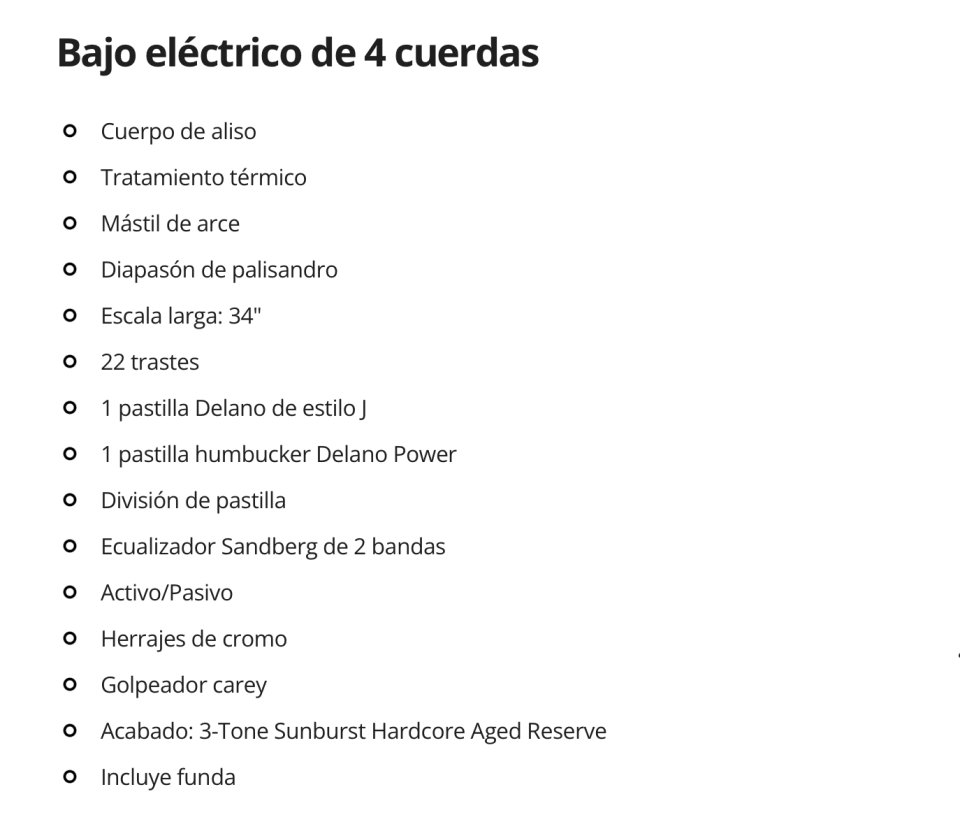 Bajo eléctrico de 4 cuerdas

- Cuerpo de aliso
- Tratamiento térmico
- Mástil de arce
- Diapasón de palisandro
- Escala larga: 34"
- 22 trastes
- 1 pastilla Delano de estilo J
- 1 pastilla humbucker Delano Power
- División de pastilla
- Ecualizador Sandberg de 2 bandas
- Activo/Pasivo
- Herrajes de cromo
- Golpeador carey
- Acabado: 3-Tone Sunburst Hardcore Aged Reserve
- Incluye funda